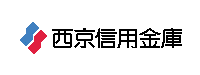 西京信用金庫